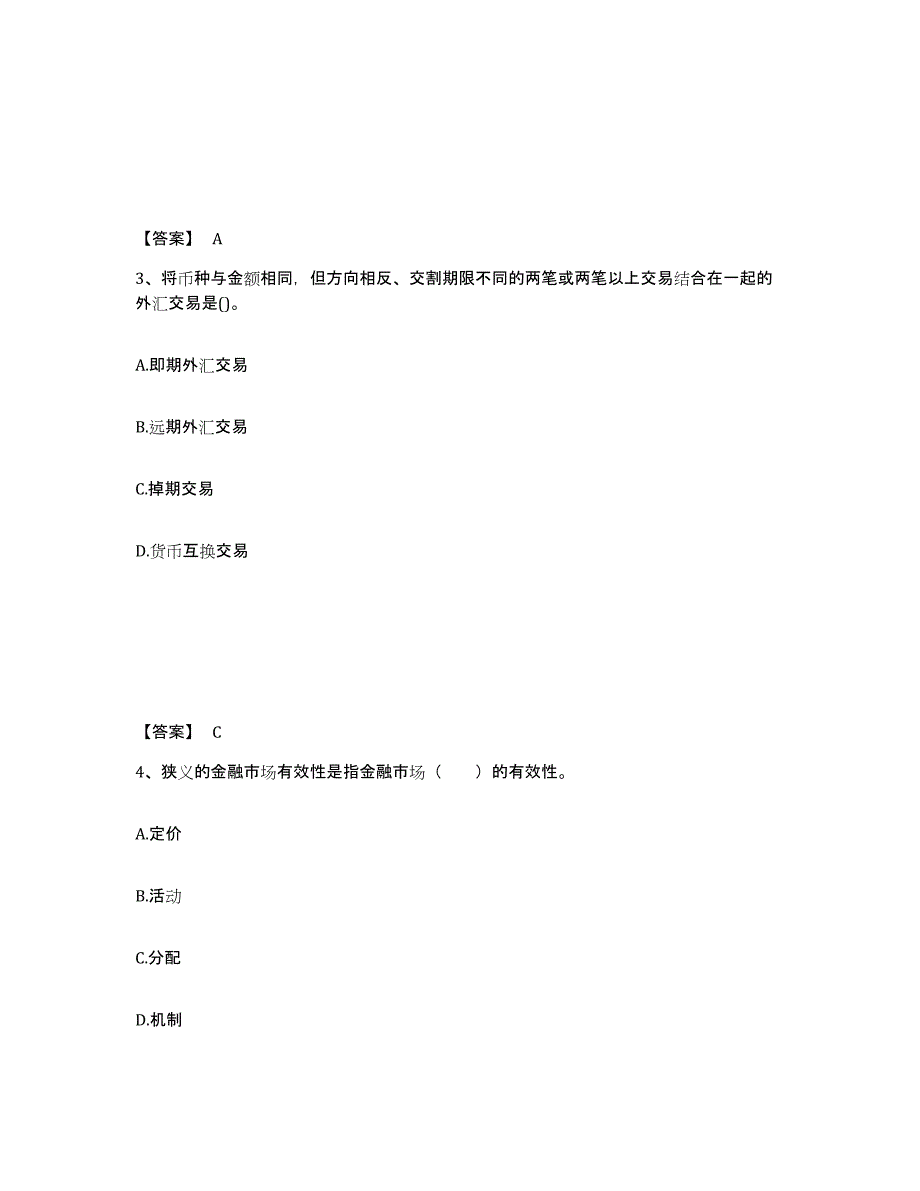 【答案】 A

3、将币种与金额相同，但方向相反、交割期限不同的两笔或两笔以上交易结合在一起的外汇交易是()。

A.即期外汇交易

B.远期外汇交易

C.掉期交易

D.货币互换交易

【答案】 C

4、狭义的金融市场有效性是指金融市场（　　）的有效性。

A.定价

B.活动

C.分配

D.机制